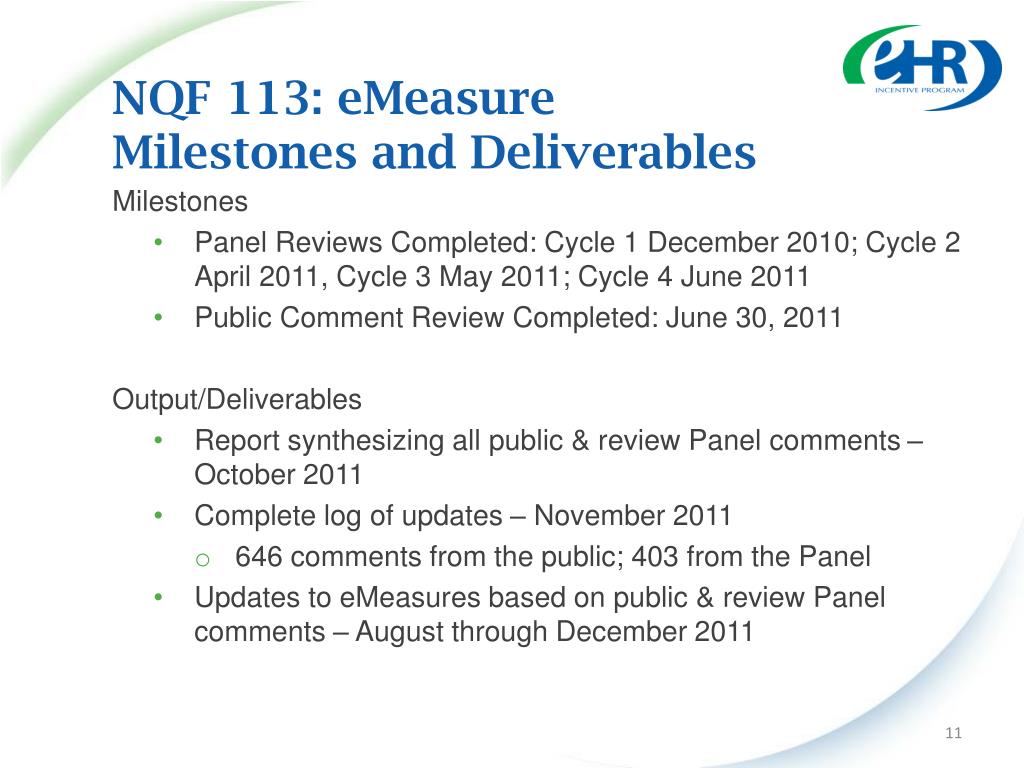 eHR
INCENTIVE PROGRAM

NQF 113: eMeasure Milestones and Deliverables

Milestones
• Panel Reviews Completed: Cycle 1 December 2010; Cycle 2 April 2011, Cycle 3 May 2011; Cycle 4 June 2011
• Public Comment Review Completed: June 30, 2011

Output/Deliverables
• Report synthesizing all public & review Panel comments – October 2011
• Complete log of updates – November 2011
  o 646 comments from the public; 403 from the Panel
• Updates to eMeasures based on public & review Panel comments – August through December 2011

11